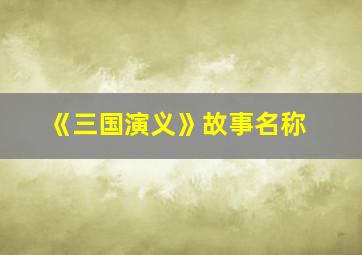 《三国演义》故事名称